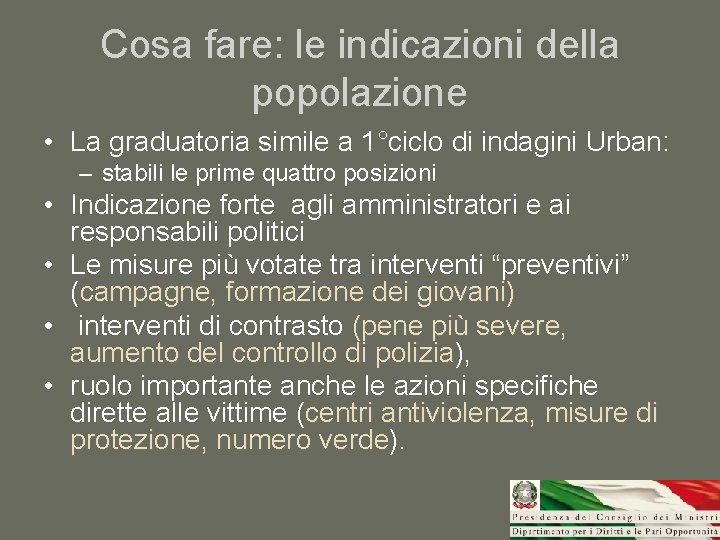 Cosa fare: le indicazioni della popolazione

• La graduatoria simile a 1°ciclo di indagini Urban:
– stabili le prime quattro posizioni
• Indicazione forte agli amministratori e ai responsabili politici
• Le misure più votate tra interventi “preventivi” (campagne, formazione dei giovani)
• interventi di contrasto (pene più severe, aumento del controllo di polizia),
• ruolo importante anche le azioni specifiche dirette alle vittime (centri antiviolenza, misure di protezione, numero verde).

Presidenza del Consiglio dei Ministri
Dipartimento per i Diritti e le Pari Opportunità